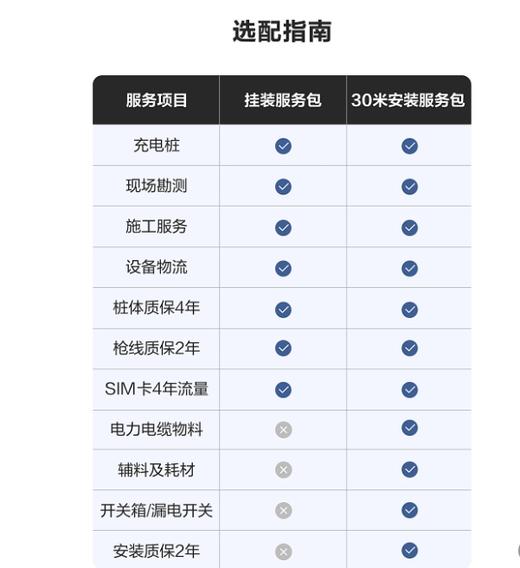 选配指南

| 服务项目 | 挂装服务包 | 30米安装服务包 |
|---|---|---|
| 充电桩 | ✓ | ✓ |
| 现场勘测 | ✓ | ✓ |
| 施工服务 | ✓ | ✓ |
| 设备物流 | ✓ | ✓ |
| 桩体质保4年 | ✓ | ✓ |
| 枪线质保2年 | ✓ | ✓ |
| SIM卡4年流量 | ✓ | ✓ |
| 电力电缆物料 | ✗ | ✓ |
| 辅料及耗材 | ✗ | ✓ |
| 开关箱/漏电开关 | ✗ | ✓ |
| 安装质保2年 | ✗ | ✓ |